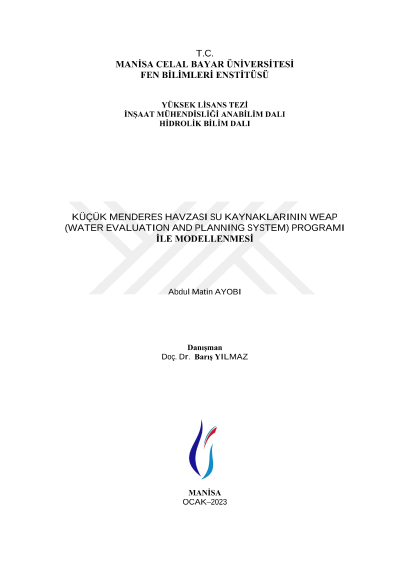 T.C.
MANİSA CELAL BAYAR ÜNİVERSİTESİ
FEN BİLİMLERİ ENSTİTÜSÜ

YÜKSEK LİSANS TEZİ
İNŞAAT MÜHENDİSLİĞİ ANABİLİM DALI
HİDROLİK BİLİM DALI

KÜÇÜK MENDERES HAVZASI SU KAYNAKLARININ WEAP
(WATER EVALUATION AND PLANNING SYSTEM) PROGRAMI
İLE MODELLENMESİ

Abdul Matin AYOBI

Danışman
Doç. Dr. Barış YILMAZ

MANİSA
OCAK–2023